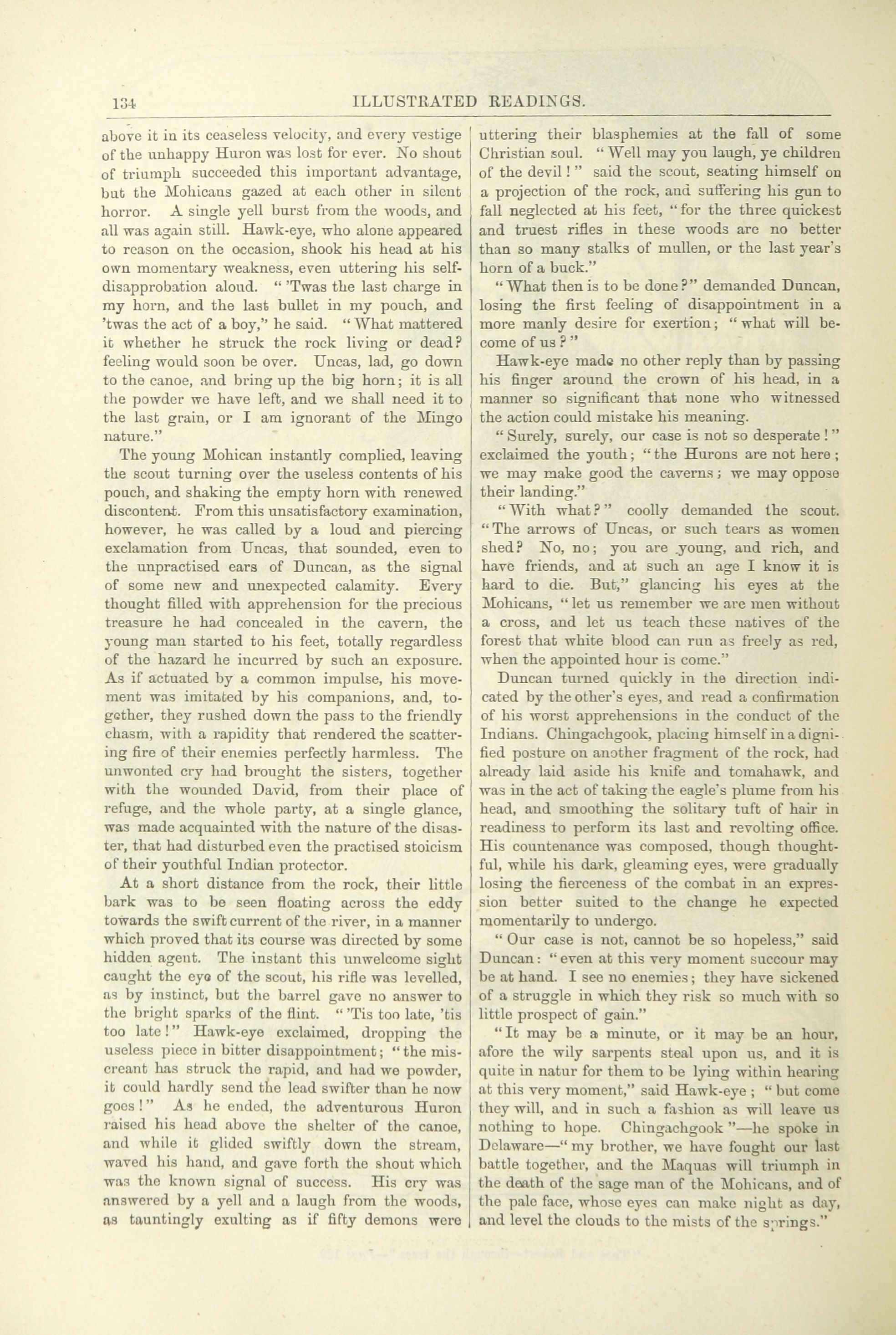 134 ILLUSTRATED READINGS.

above it in its ceaseless velocity, and every vestige of the unhappy Huron was lost for ever. No shout of triumph succeeded this important advantage, but the Mohicans gazed at each other in silent horror. A single yell burst from the woods, and all was again still. Hawk-eye, who alone appeared to reason on the occasion, shook his head at his own momentary weakness, even uttering his self-disapprobation aloud. " 'Twas the last charge in my horn, and the last bullet in my pouch, and 'twas the act of a boy," he said. "What mattered it whether he struck the rock living or dead? feeling would soon be over. Uncas, lad, go down to the canoe, and bring up the big horn; it is all the powder we have left, and we shall need it to the last grain, or I am ignorant of the Mingo nature."

The young Mohican instantly complied, leaving the scout turning over the useless contents of his pouch, and shaking the empty horn with renewed discontent. From this unsatisfactory examination, however, he was called by a loud and piercing exclamation from Uncas, that sounded, even to the unpractised ears of Duncan, as the signal of some new and unexpected calamity. Every thought filled with apprehension for the precious treasure he had concealed in the cavern, the young man started to his feet, totally regardless of the hazard he incurred by such an exposure. As if actuated by a common impulse, his movement was imitated by his companions, and, together, they rushed down the pass to the friendly chasm, with a rapidity that rendered the scattering fire of their enemies perfectly harmless. The unwonted cry had brought the sisters, together with the wounded David, from their place of refuge, and the whole party, at a single glance, was made acquainted with the nature of the disaster, that had disturbed even the practised stoicism of their youthful Indian protector.

At a short distance from the rock, their little bark was to be seen floating across the eddy towards the swift current of the river, in a manner which proved that its course was directed by some hidden agent. The instant this unwelcome sight caught the eye of the scout, his rifle was levelled, as by instinct, but the barrel gave no answer to the bright sparks of the flint. " 'Tis too late, 'tis too late!" Hawk-eye exclaimed, dropping the useless piece in bitter disappointment; "the miscreant has struck the rapid, and had we powder, it could hardly send the lead swifter than he now goes!" As he ended, the adventurous Huron raised his head above the shelter of the canoe, and while it glided swiftly down the stream, waved his hand, and gave forth the shout which was the known signal of success. His cry was answered by a yell and a laugh from the woods, as tauntingly exulting as if fifty demons were uttering their blasphemies at the fall of some Christian soul. "Well may you laugh, ye children of the devil!" said the scout, seating himself on a projection of the rock, and suffering his gun to fall neglected at his feet, "for the three quickest and truest rifles in these woods are no better than so many stalks of mullen, or the last year's horn of a buck."

"What then is to be done?" demanded Duncan, losing the first feeling of disappointment in a more manly desire for exertion; "what will become of us?"

Hawk-eye made no other reply than by passing his finger around the crown of his head, in a manner so significant that none who witnessed the action could mistake his meaning.

"Surely, surely, our case is not so desperate!" exclaimed the youth; "the Hurons are not here; we may make good the caverns; we may oppose their landing."

"With what?" coolly demanded the scout. "The arrows of Uncas, or such tears as women shed? No, no; you are young, and rich, and have friends, and at such an age I know it is hard to die. But," glancing his eyes at the Mohicans, "let us remember we are men without a cross, and let us teach these natives of the forest that white blood can run as freely as red, when the appointed hour is come."

Duncan turned quickly in the direction indicated by the other's eyes, and read a confirmation of his worst apprehensions in the conduct of the Indians. Chingachgook, placing himself in a dignified posture on another fragment of the rock, had already laid aside his knife and tomahawk, and was in the act of taking the eagle's plume from his head, and smoothing the solitary tuft of hair in readiness to perform its last and revolting office. His countenance was composed, though thoughtful, while his dark, gleaming eyes, were gradually losing the fierceness of the combat in an expression better suited to the change he expected momentarily to undergo.

"Our case is not, cannot be so hopeless," said Duncan: "even at this very moment succour may be at hand. I see no enemies; they have sickened of a struggle in which they risk so much with so little prospect of gain."

"It may be a minute, or it may be an hour, afore the wily sarpents steal upon us, and it is quite in natur for them to be lying within hearing at this very moment," said Hawk-eye; "but come they will, and in such a fashion as will leave us nothing to hope. Chingachgook"—he spoke in Delaware—"my brother, we have fought our last battle together, and the Maquas will triumph in the death of the sage man of the Mohicans, and of the pale face, whose eyes can make night as day, and level the clouds to the mists of the springs."